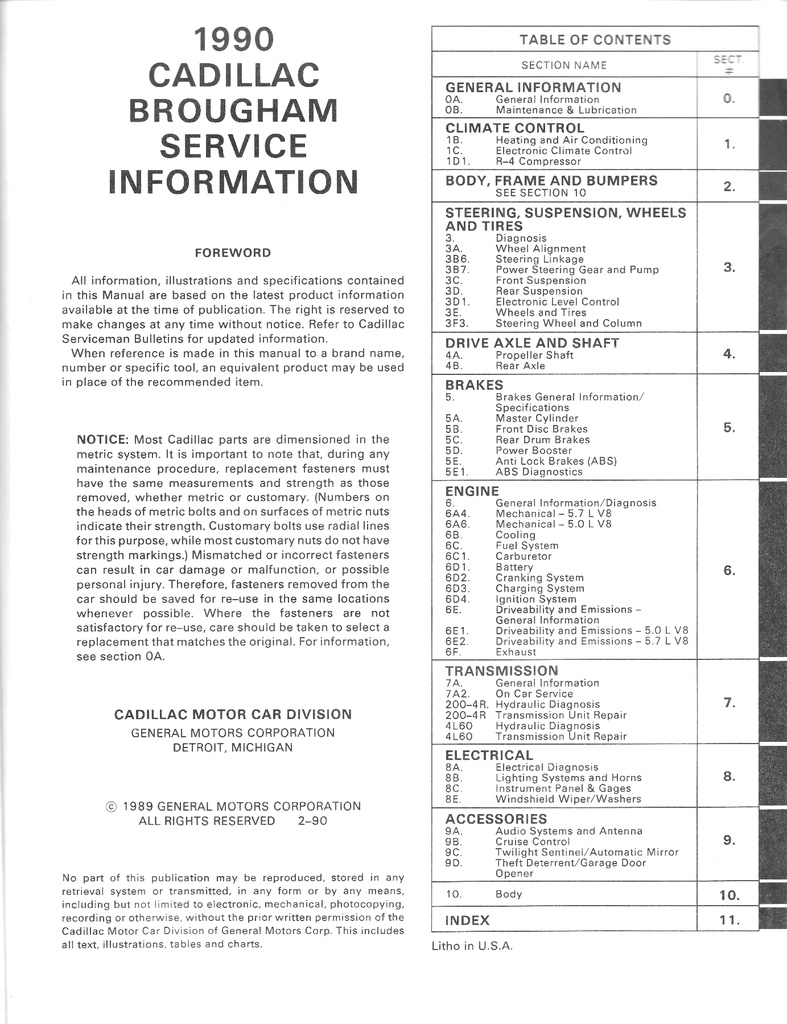 1990
CADILLAC
BROUGHAM
SERVICE
INFORMATION

FOREWORD

All information, illustrations and specifications contained in this Manual are based on the latest product information available at the time of publication. The right is reserved to make changes at any time without notice. Refer to Cadillac Serviceman Bulletins for updated information.

When reference is made in this manual to a brand name, number or specific tool, an equivalent product may be used in place of the recommended item.

NOTICE: Most Cadillac parts are dimensioned in the metric system. It is important to note that, during any maintenance procedure, replacement fasteners must have the same measurements and strength as those removed, whether metric or customary. (Numbers on the heads of metric bolts and on surfaces of metric nuts indicate their strength. Customary bolts use radial lines for this purpose, while most customary nuts do not have strength markings.) Mismatched or incorrect fasteners can result in car damage or malfunction, or possible personal injury. Therefore, fasteners removed from the car should be saved for re-use in the same locations whenever possible. Where the fasteners are not satisfactory for re-use, care should be taken to select a replacement that matches the original. For information, see section 0A.

CADILLAC MOTOR CAR DIVISION
GENERAL MOTORS CORPORATION
DETROIT, MICHIGAN

© 1989 GENERAL MOTORS CORPORATION
ALL RIGHTS RESERVED 2-90

No part of this publication may be reproduced, stored in any retrieval system or transmitted, in any form or by any means, including but not limited to electronic, mechanical, photocopying, recording or otherwise, without the prior written permission of the Cadillac Motor Car Division of General Motors Corp. This includes all text, illustrations, tables and charts.

TABLE OF CONTENTS

| SECTION NAME | SECT. # |
|---|---|
| GENERAL INFORMATION<br>0A. General Information<br>0B. Maintenance & Lubrication | 0. |
| CLIMATE CONTROL<br>1B. Heating and Air Conditioning<br>1C. Electronic Climate Control<br>1D1. R-4 Compressor | 1. |
| BODY, FRAME AND BUMPERS<br>SEE SECTION 10 | 2. |
| STEERING, SUSPENSION, WHEELS AND TIRES<br>3. Diagnosis<br>3A. Wheel Alignment<br>3B6. Steering Linkage<br>3B7. Power Steering Gear and Pump<br>3C. Front Suspension<br>3D. Rear Suspension<br>3D1. Electronic Level Control<br>3E. Wheels and Tires<br>3F3. Steering Wheel and Column | 3. |
| DRIVE AXLE AND SHAFT<br>4A. Propeller Shaft<br>4B. Rear Axle | 4. |
| BRAKES<br>5. Brakes General Information/ Specifications<br>5A. Master Cylinder<br>5B. Front Disc Brakes<br>5C. Rear Drum Brakes<br>5D. Power Booster<br>5E. Anti Lock Brakes (ABS)<br>5E1. ABS Diagnostics | 5. |
| ENGINE<br>6. General Information/Diagnosis<br>6A4. Mechanical – 5.7 L V8<br>6A6. Mechanical – 5.0 L V8<br>6B. Cooling<br>6C. Fuel System<br>6C1. Carburetor<br>6D1. Battery<br>6D2. Cranking System<br>6D3. Charging System<br>6D4. Ignition System<br>6E. Driveability and Emissions – General Information<br>6E1. Driveability and Emissions – 5.0 L V8<br>6E2. Driveability and Emissions – 5.7 L V8<br>6F. Exhaust | 6. |
| TRANSMISSION<br>7A. General Information<br>7A2. On Car Service<br>200-4R. Hydraulic Diagnosis<br>200-4R Transmission Unit Repair<br>4L60 Hydraulic Diagnosis<br>4L60 Transmission Unit Repair | 7. |
| ELECTRICAL<br>8A. Electrical Diagnosis<br>8B. Lighting Systems and Horns<br>8C. Instrument Panel & Gages<br>8E. Windshield Wiper/Washers | 8. |
| ACCESSORIES<br>9A. Audio Systems and Antenna<br>9B. Cruise Control<br>9C. Twilight Sentinel/Automatic Mirror<br>9D. Theft Deterrent/Garage Door Opener | 9. |
| 10. Body | 10. |
| INDEX | 11. |

Litho in U.S.A.